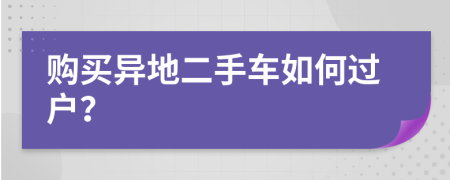 购买异地二手车如何过户？